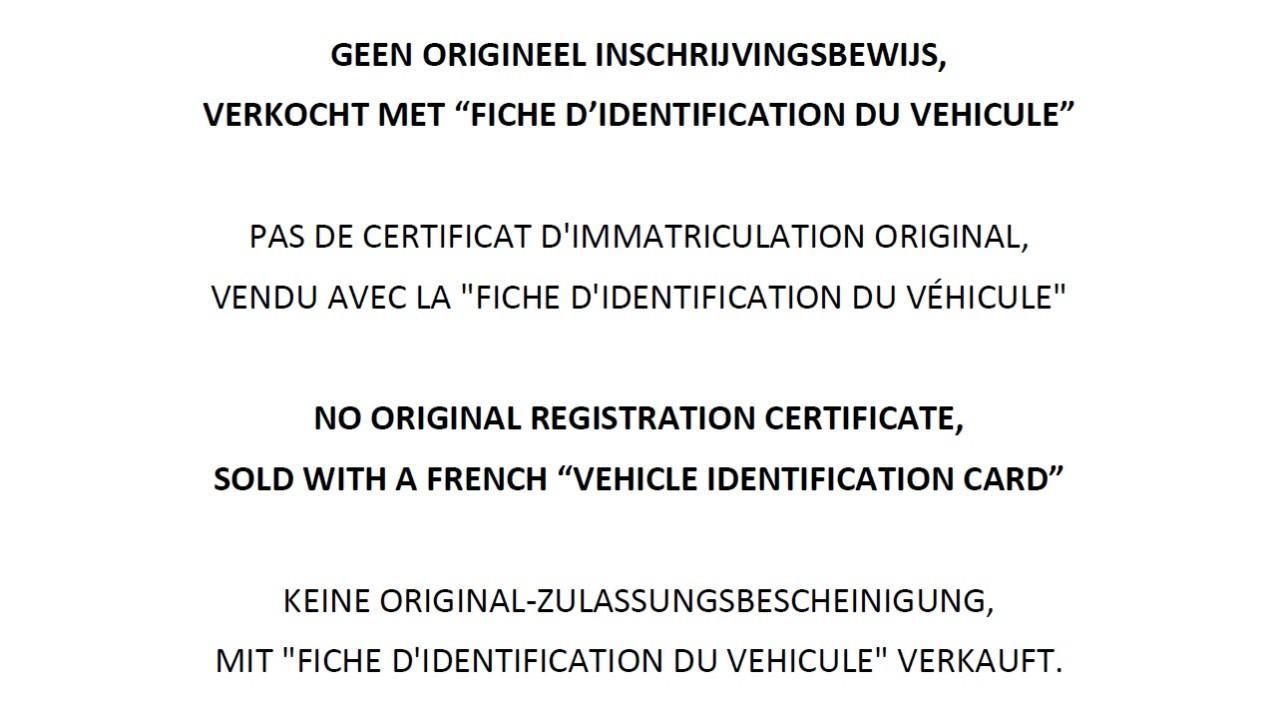 GEEN ORIGINEEL INSCHRIJVINGSBEWIJS,
VERKOCHT MET "FICHE D'IDENTIFICATION DU VEHICULE"

PAS DE CERTIFICAT D'IMMATRICULATION ORIGINAL,
VENDU AVEC LA "FICHE D'IDENTIFICATION DU VÉHICULE"

NO ORIGINAL REGISTRATION CERTIFICATE,
SOLD WITH A FRENCH "VEHICLE IDENTIFICATION CARD"

KEINE ORIGINAL-ZULASSUNGSBESCHEINIGUNG,
MIT "FICHE D'IDENTIFICATION DU VEHICULE" VERKAUFT.